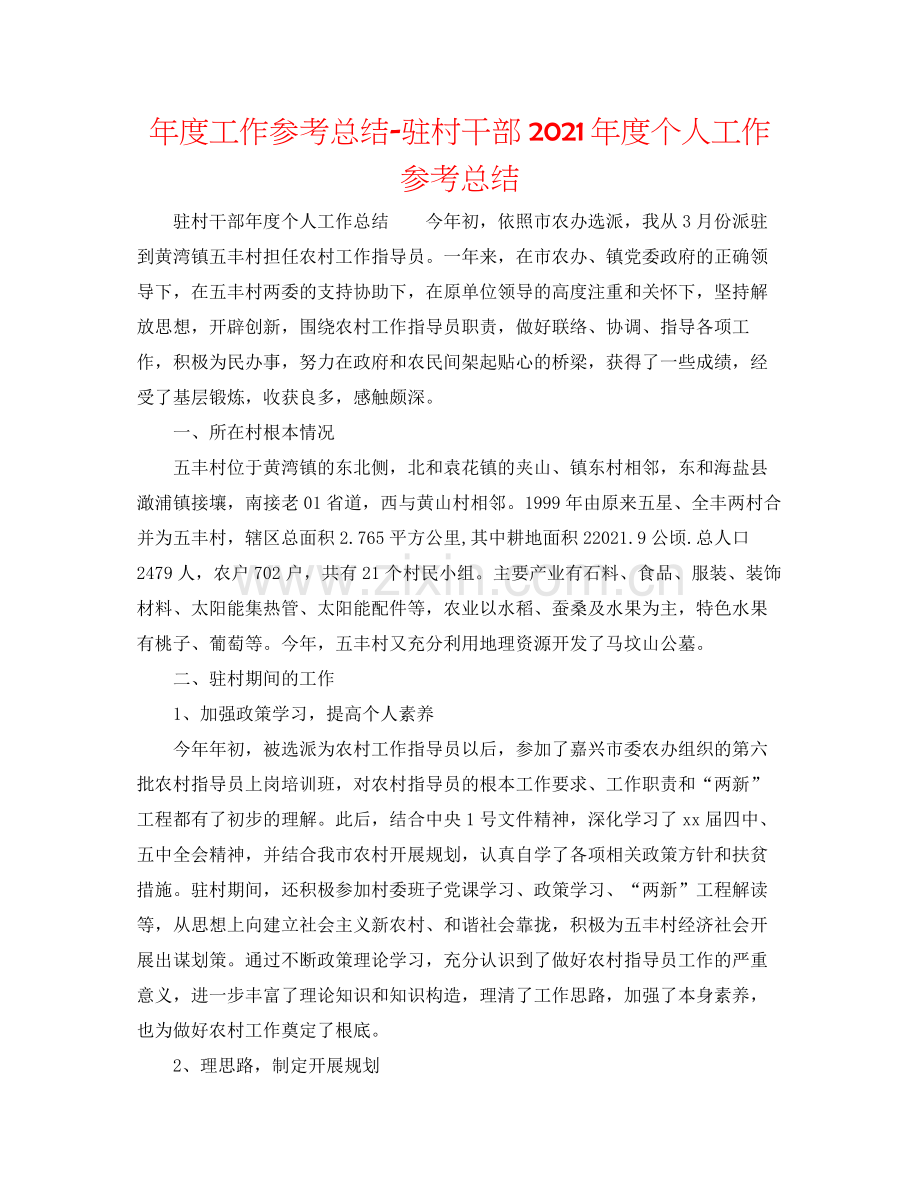 年度工作参考总结-驻村干部2021年度个人工作参考总结

驻村干部年度个人工作总结 今年初，依照市农办选派，我从3月份派驻到黄湾镇五丰村担任农村工作指导员。一年来，在市农办、镇党委政府的正确领导下，在五丰村两委的支持协助下，在原单位领导的高度注重和关怀下，坚持解放思想，开辟创新，围绕农村工作指导员职责，做好联络、协调、指导各项工作，积极为民办事，努力在政府和农民间架起贴心的桥梁，获得了一些成绩，经受了基层锻炼，收获良多，感触颇深。

一、所在村根本情况

五丰村位于黄湾镇的东北侧，北和袁花镇的夹山、镇东村相邻，东和海盐县澉浦镇接壤，南接老01省道，西与黄山村相邻。1999年由原来五星、全丰两村合并为五丰村，辖区总面积2.765平方公里,其中耕地面积22021.9公顷.总人口2479人，农户702户，共有21个村民小组。主要产业有石料、食品、服装、装饰材料、太阳能集热管、太阳能配件等，农业以水稻、蚕桑及水果为主，特色水果有桃子、葡萄等。今年，五丰村又充分利用地理资源开发了马坟山公墓。

二、驻村期间的工作

1、加强政策学习，提高个人素养

今年年初，被选派为农村工作指导员以后，参加了嘉兴市委农办组织的第六批农村指导员上岗培训班，对农村指导员的根本工作要求、工作职责和“两新”工程都有了初步的理解。此后，结合中央1号文件精神，深化学习了xx届四中、五中全会精神，并结合我市农村开展规划，认真自学了各项相关政策方针和扶贫措施。驻村期间，还积极参加村委班子党课学习、政策学习、“两新”工程解读等，从思想上向建立社会主义新农村、和谐社会靠拢，积极为五丰村经济社会开展出谋划策。通过不断政策理论学习，充分认识到了做好农村指导员工作的严重意义，进一步丰富了理论知识和知识构造，理清了工作思路，加强了本身素养，也为做好农村工作奠定了根底。

2、理思路，制定开展规划

www.zixin.com.cn